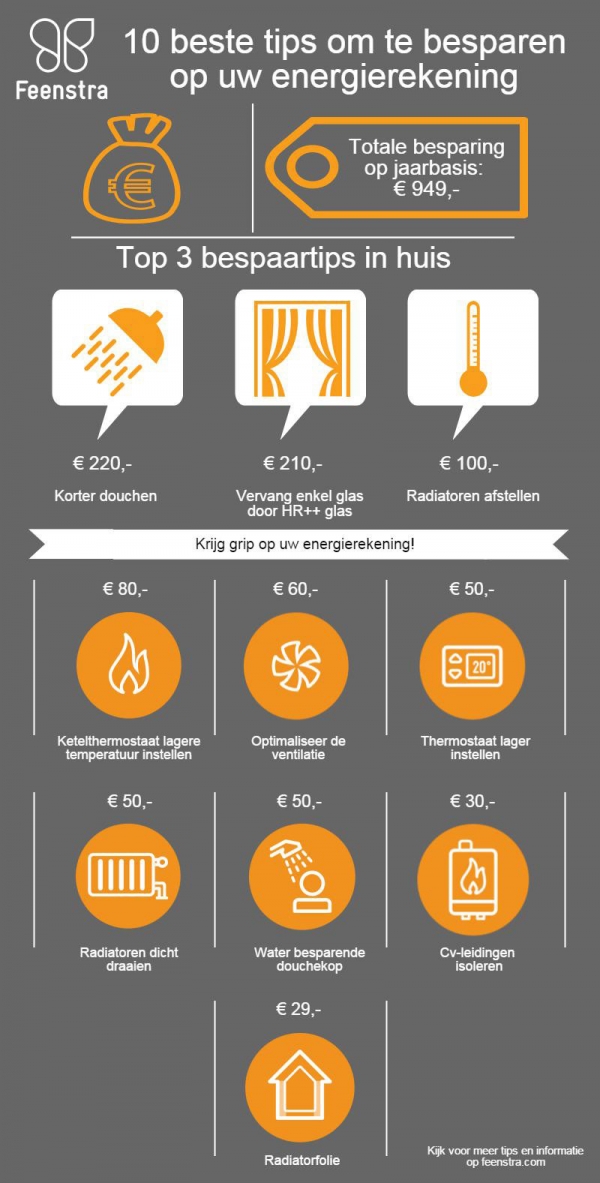 Feenstra

10 beste tips om te besparen op uw energierekening

€

Totale besparing op jaarbasis: € 949,-

Top 3 bespaartips in huis

€ 220,-
Korter douchen

€ 210,-
Vervang enkel glas door HR++ glas

€ 100,-
Radiatoren afstellen

Krijg grip op uw energierekening!

€ 80,-
Ketelthermostaat lagere temperatuur instellen

€ 60,-
Optimaliseer de ventilatie

€ 50,-
20°
Thermostaat lager instellen

€ 50,-
Radiatoren dicht draaien

€ 50,-
Water besparende douchekop

€ 30,-
Cv-leidingen isoleren

€ 29,-
Radiatorfolie

Kijk voor meer tips en informatie op feenstra.com